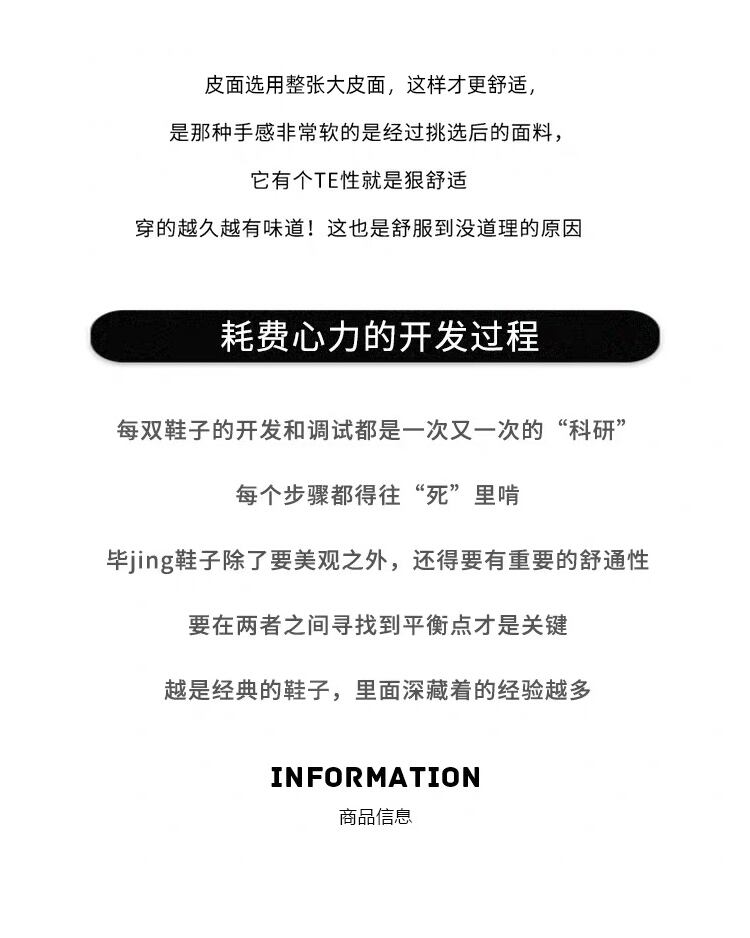 皮面选用整张大皮面，这样才更舒适，

是那种手感非常软的是经过挑选后的面料，

它有个TE性就是狠舒适

穿的越久越有味道！这也是舒服到没道理的原因

耗费心力的开发过程

每双鞋子的开发和调试都是一次又一次的“科研”

每个步骤都得往“死”里啃

毕jing鞋子除了要美观之外，还得要有重要的舒通性

要在两者之间寻找到平衡点才是关键

越是经典的鞋子，里面深藏着的经验越多

INFORMATION
商品信息